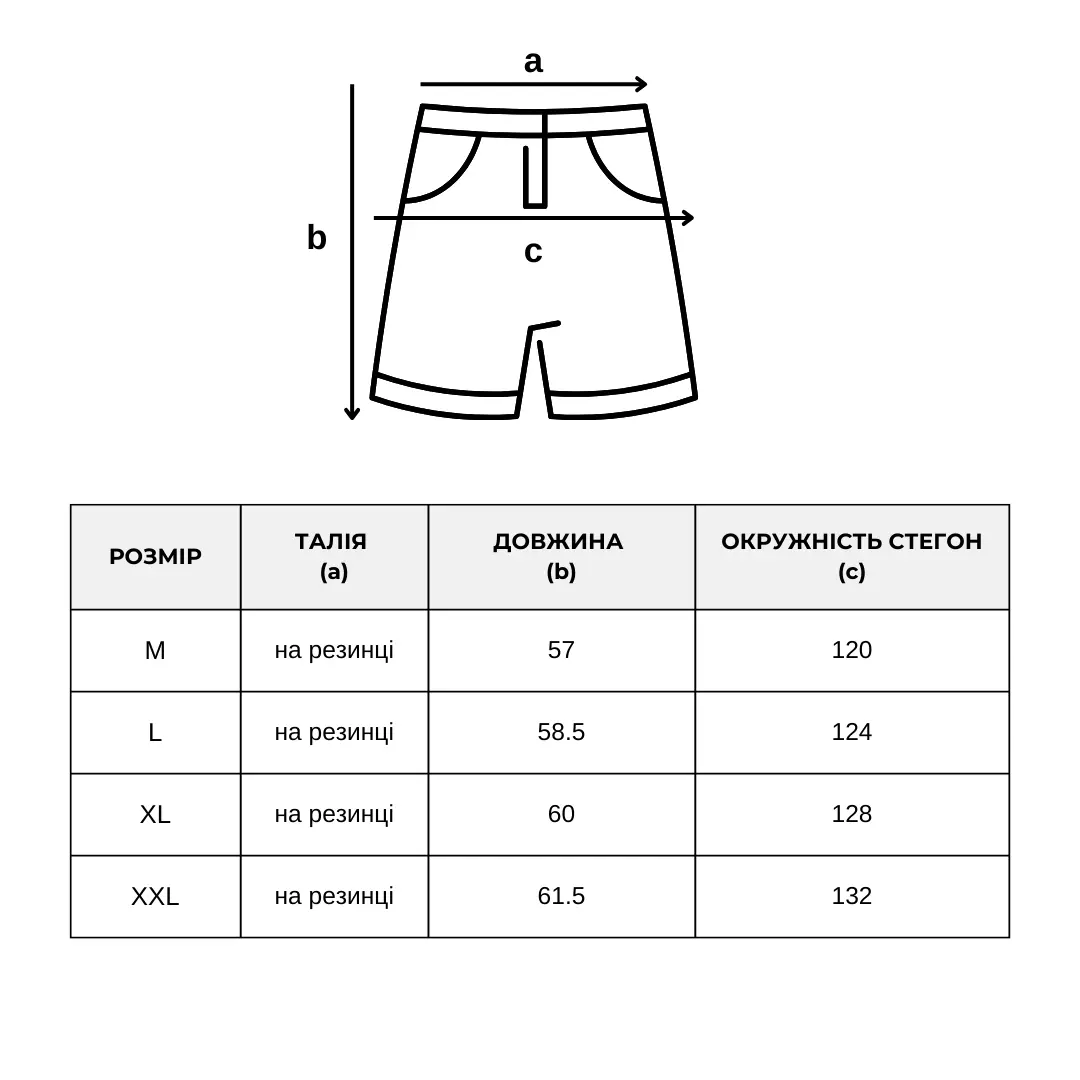 a

b

c

| РОЗМІР | ТАЛІЯ (a) | ДОВЖИНА (b) | ОКРУЖНІСТЬ СТЕГОН (c) |
|---|---|---|---|
| M | на резинці | 57 | 120 |
| L | на резинці | 58.5 | 124 |
| XL | на резинці | 60 | 128 |
| XXL | на резинці | 61.5 | 132 |